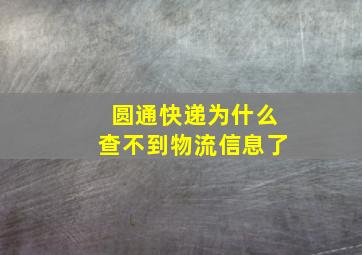 圆通快递为什么
查不到物流信息了